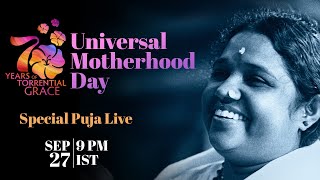 70
YEARS OF
TORRENTIAL
GRACE

Universal Motherhood Day

Special Puja Live

SEP 27 | 9 PM IST